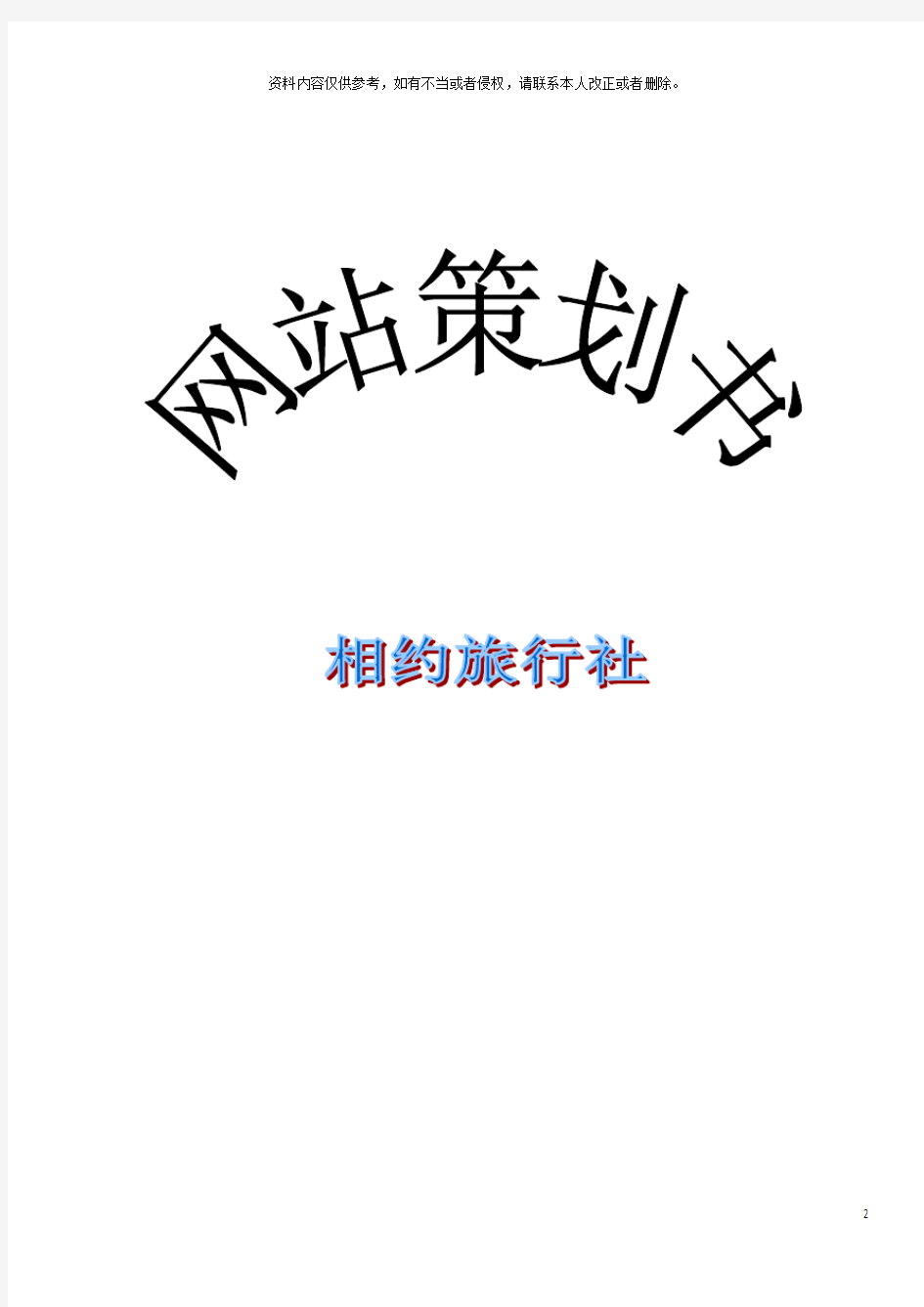 资料内容仅供参考，如有不当或者侵权，请联系本人改正或者删除。

网站策划书

相约旅行社

2